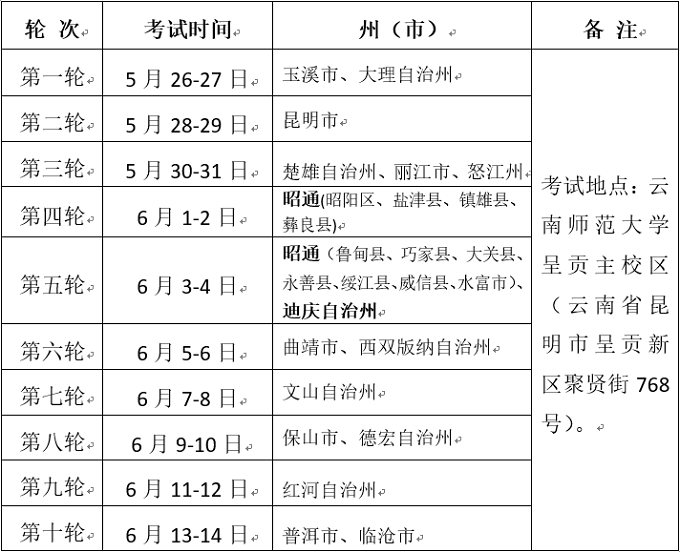 | 轮 次 | 考试时间 | 州（市） | 备 注 |
|---|---|---|---|
| 第一轮 | 5 月 26-27 日 | 玉溪市、大理自治州 | 考试地点：云南师范大学呈贡主校区（云南省昆明市呈贡新区聚贤街 768 号）。 |
| 第二轮 | 5 月 28-29 日 | 昆明市 | |
| 第三轮 | 5 月 30-31 日 | 楚雄自治州、丽江市、怒江州 | |
| 第四轮 | 6 月 1-2 日 | 昭通(昭阳区、盐津县、镇雄县、彝良县) | |
| 第五轮 | 6 月 3-4 日 | 昭通（鲁甸县、巧家县、大关县、永善县、绥江县、威信县、水富市）、迪庆自治州 | |
| 第六轮 | 6 月 5-6 日 | 曲靖市、西双版纳自治州 | |
| 第七轮 | 6 月 7-8 日 | 文山自治州 | |
| 第八轮 | 6 月 9-10 日 | 保山市、德宏自治州 | |
| 第九轮 | 6 月 11-12 日 | 红河自治州 | |
| 第十轮 | 6 月 13-14 日 | 普洱市、临沧市 | |